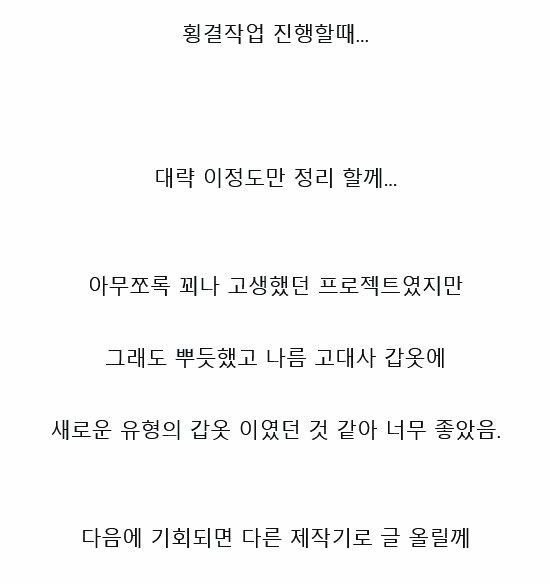 횡결작업 진행할때...

대략 이정도만 정리 할께...

아무쪼록 꾀나 고생했던 프로젝트였지만

그래도 뿌듯했고 나름 고대사 갑옷에

새로운 유형의 갑옷 이였던 것 같아 너무 좋았음.

다음에 기회되면 다른 제작기로 글 올릴께